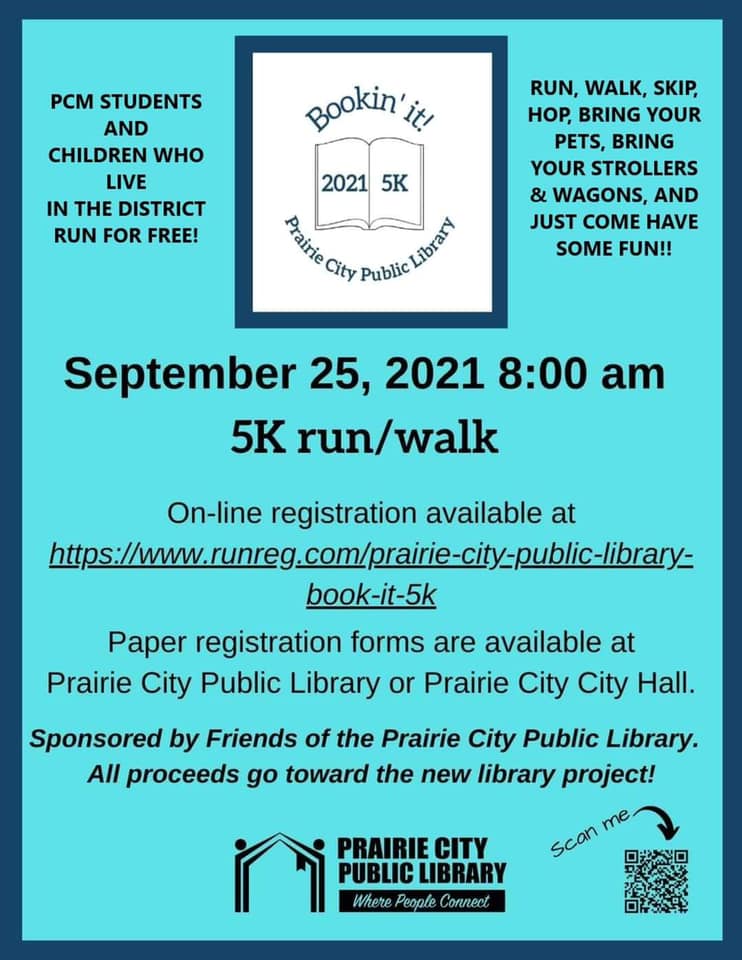 PCM STUDENTS AND CHILDREN WHO LIVE IN THE DISTRICT RUN FOR FREE!

Bookin' it!

2021 5K

Prairie City Public Library

RUN, WALK, SKIP, HOP, BRING YOUR PETS, BRING YOUR STROLLERS & WAGONS, AND JUST COME HAVE SOME FUN!!

September 25, 2021 8:00 am

5K run/walk

On-line registration available at https://www.runreg.com/prairie-city-public-library-book-it-5k

Paper registration forms are available at Prairie City Public Library or Prairie City City Hall.

Sponsored by Friends of the Prairie City Public Library. All proceeds go toward the new library project!

PRAIRIE CITY PUBLIC LIBRARY

Where People Connect

Scan me